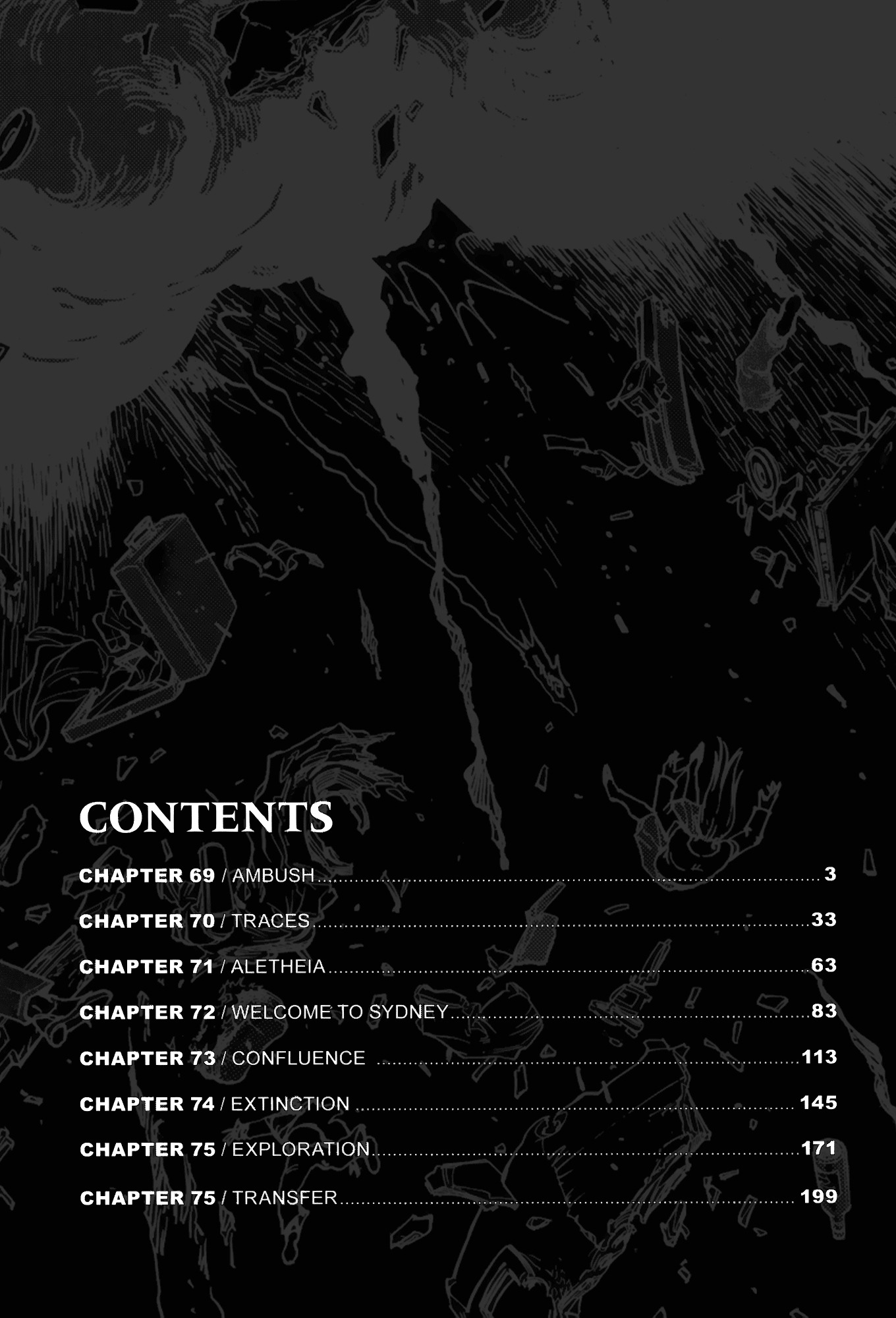 CONTENTS

CHAPTER 69 / AMBUSH 3

CHAPTER 70 / TRACES 33

CHAPTER 71 / ALETHEIA 63

CHAPTER 72 / WELCOME TO SYDNEY 83

CHAPTER 73 / CONFLUENCE 113

CHAPTER 74 / EXTINCTION 145

CHAPTER 75 / EXPLORATION 171

CHAPTER 75 / TRANSFER 199